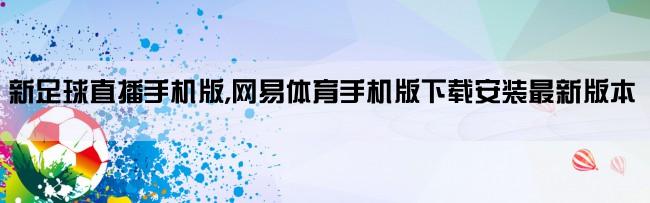 新足球直播手机版,网易体育手机版下载安装最新版本